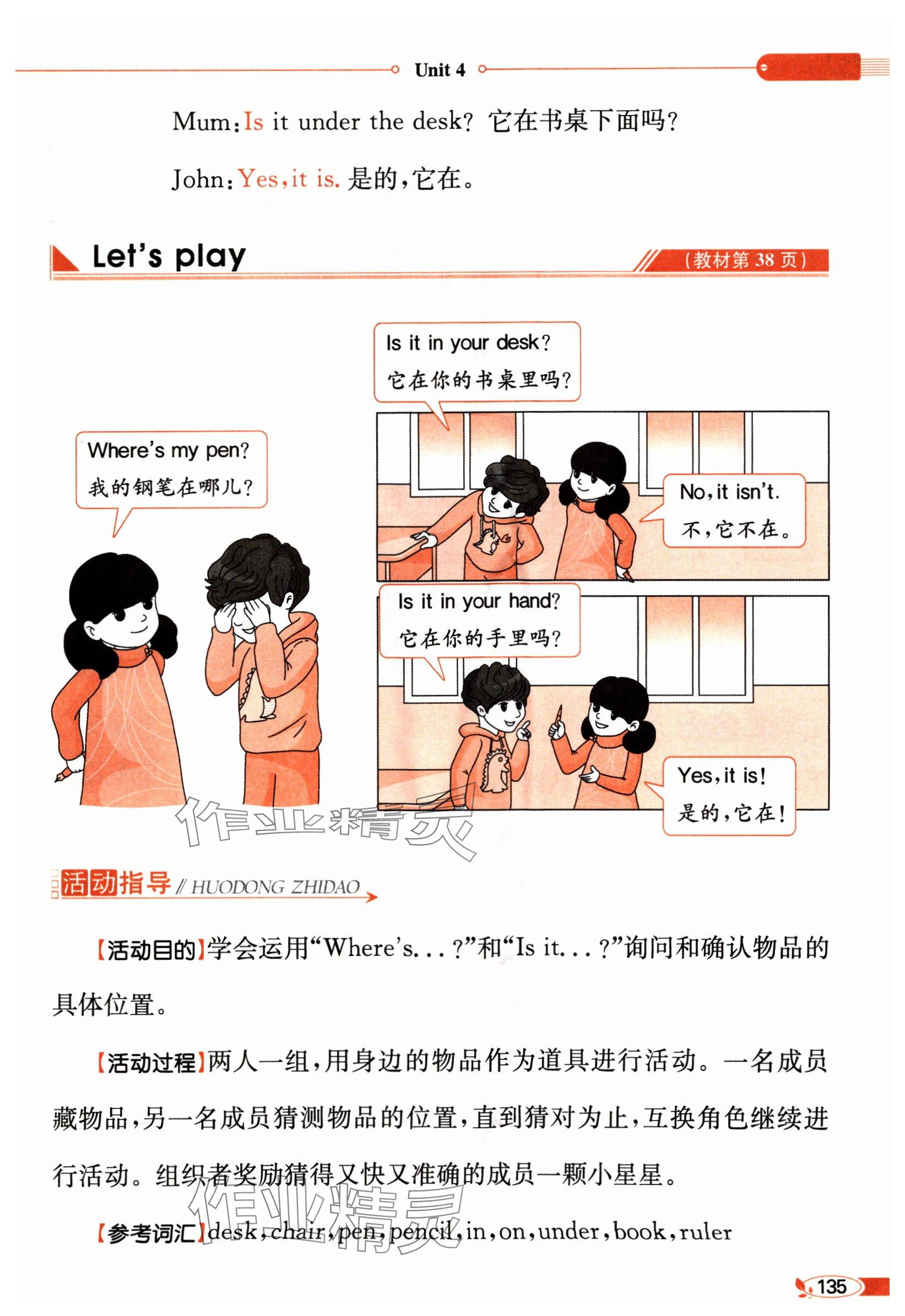 Unit 4

Mum:Is it under the desk? 它在书桌下面吗?

John:Yes,it is. 是的,它在。

Let's play

(教材第38页)

Where's my pen?
我的钢笔在哪儿?

Is it in your desk?
它在你的书桌里吗?

No,it isn't.
不,它不在。

Is it in your hand?
它在你的手里吗?

Yes,it is!
是的,它在!

活动指导 // HUODONG ZHIDAO

【活动目的】学会运用“Where's...?”和“Is it...?”询问和确认物品的具体位置。

【活动过程】两人一组,用身边的物品作为道具进行活动。一名成员藏物品,另一名成员猜测物品的位置,直到猜对为止,互换角色继续进行活动。组织者奖励猜得又快又准确的成员一颗小星星。

【参考词汇】desk,chair,pen,pencil,in,on,under,book,ruler

135

作业精灵